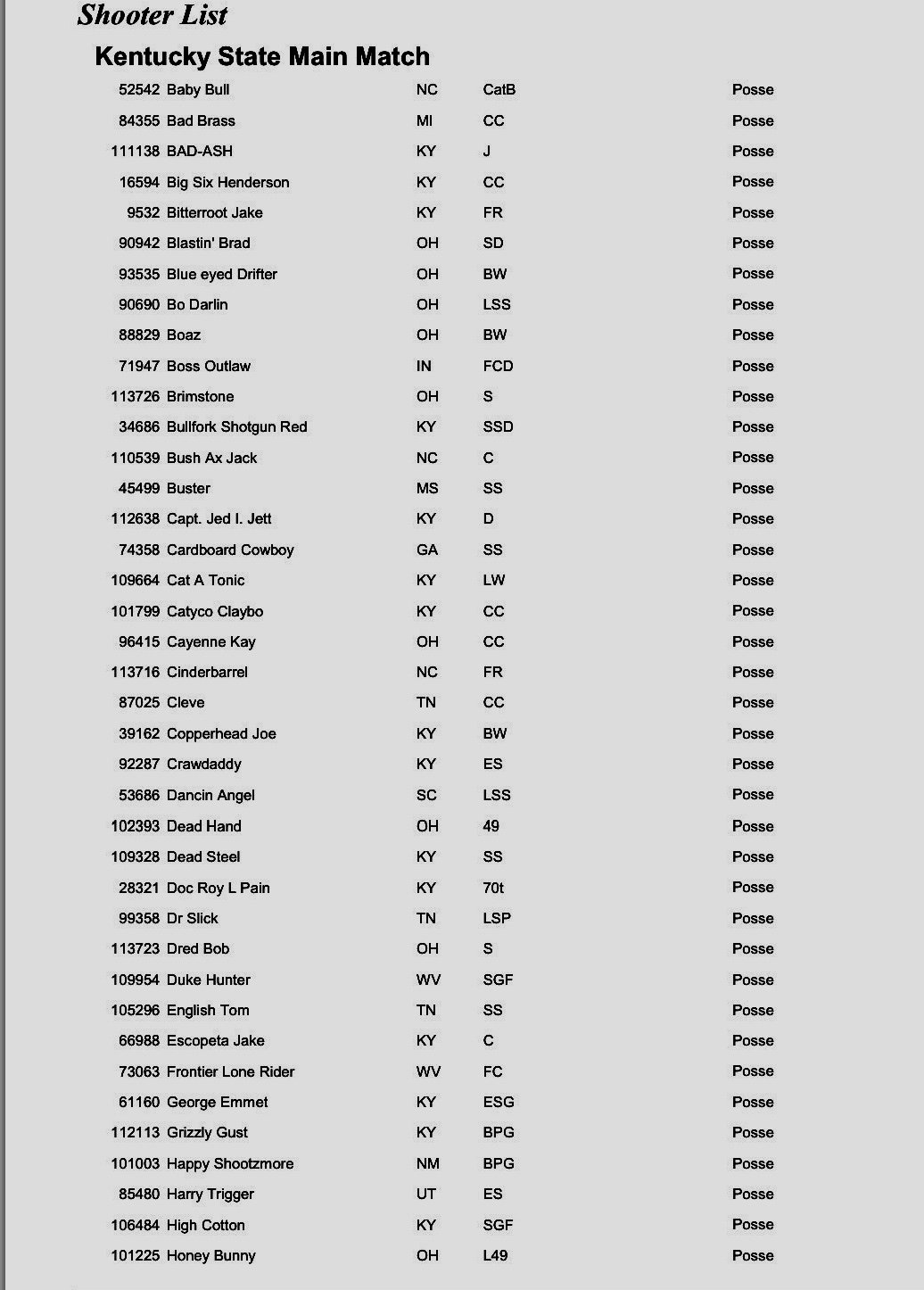 Shooter List

Kentucky State Main Match

| | | | | |
|---|---|---|---|---|
| 52542 | Baby Bull | NC | CatB | Posse |
| 84355 | Bad Brass | MI | CC | Posse |
| 111138 | BAD-ASH | KY | J | Posse |
| 16594 | Big Six Henderson | KY | CC | Posse |
| 9532 | Bitterroot Jake | KY | FR | Posse |
| 90942 | Blastin' Brad | OH | SD | Posse |
| 93535 | Blue eyed Drifter | OH | BW | Posse |
| 90690 | Bo Darlin | OH | LSS | Posse |
| 88829 | Boaz | OH | BW | Posse |
| 71947 | Boss Outlaw | IN | FCD | Posse |
| 113726 | Brimstone | OH | S | Posse |
| 34686 | Bullfork Shotgun Red | KY | SSD | Posse |
| 110539 | Bush Ax Jack | NC | C | Posse |
| 45499 | Buster | MS | SS | Posse |
| 112638 | Capt. Jed I. Jett | KY | D | Posse |
| 74358 | Cardboard Cowboy | GA | SS | Posse |
| 109664 | Cat A Tonic | KY | LW | Posse |
| 101799 | Catyco Claybo | KY | CC | Posse |
| 96415 | Cayenne Kay | OH | CC | Posse |
| 113716 | Cinderbarrel | NC | FR | Posse |
| 87025 | Cleve | TN | CC | Posse |
| 39162 | Copperhead Joe | KY | BW | Posse |
| 92287 | Crawdaddy | KY | ES | Posse |
| 53686 | Dancin Angel | SC | LSS | Posse |
| 102393 | Dead Hand | OH | 49 | Posse |
| 109328 | Dead Steel | KY | SS | Posse |
| 28321 | Doc Roy L Pain | KY | 70t | Posse |
| 99358 | Dr Slick | TN | LSP | Posse |
| 113723 | Dred Bob | OH | S | Posse |
| 109954 | Duke Hunter | WV | SGF | Posse |
| 105296 | English Tom | TN | SS | Posse |
| 66988 | Escopeta Jake | KY | C | Posse |
| 73063 | Frontier Lone Rider | WV | FC | Posse |
| 61160 | George Emmet | KY | ESG | Posse |
| 112113 | Grizzly Gust | KY | BPG | Posse |
| 101003 | Happy Shootzmore | NM | BPG | Posse |
| 85480 | Harry Trigger | UT | ES | Posse |
| 106484 | High Cotton | KY | SGF | Posse |
| 101225 | Honey Bunny | OH | L49 | Posse |